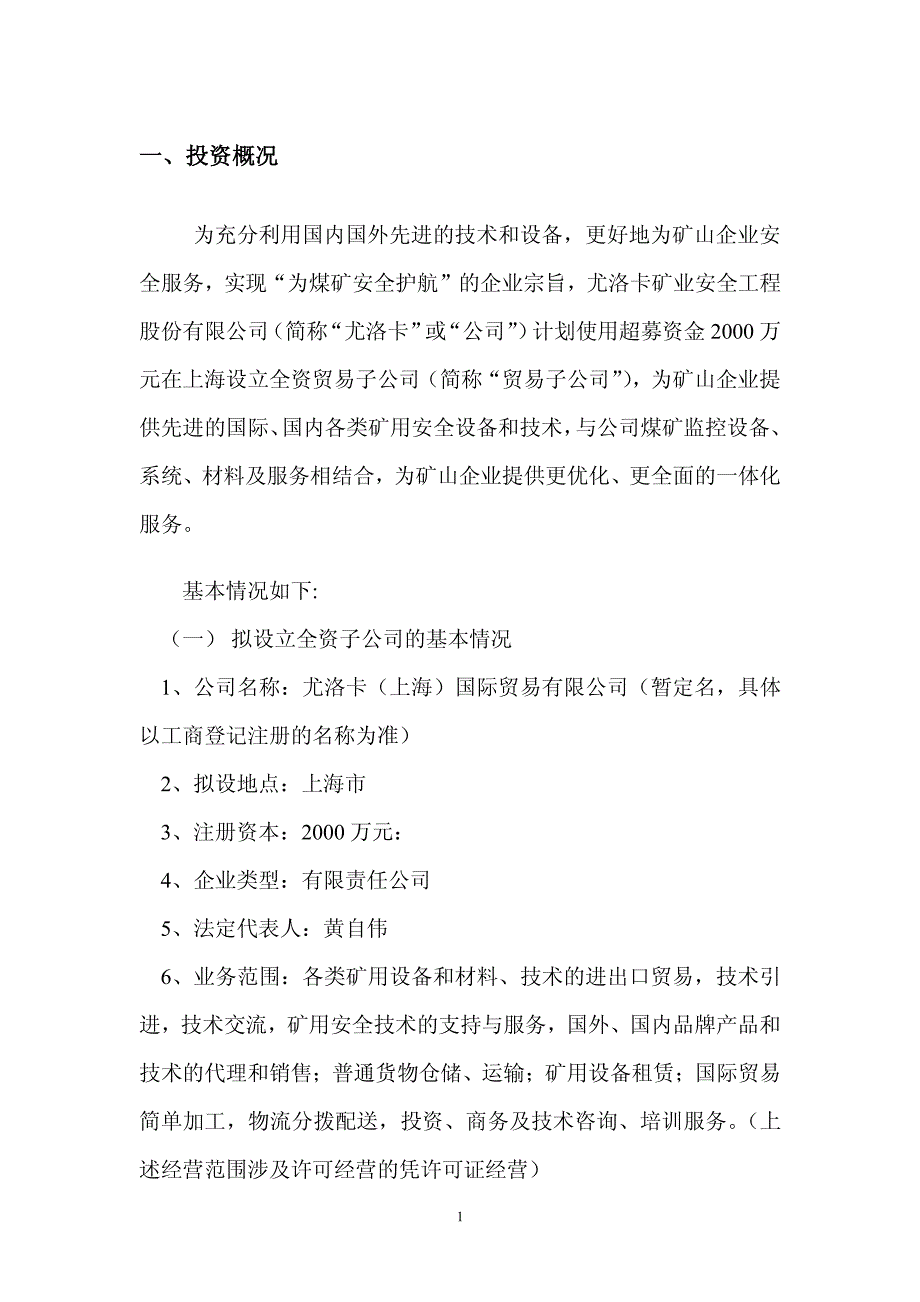 一、投资概况

为充分利用国内国外先进的技术和设备，更好地为矿山企业安全服务，实现“为煤矿安全护航”的企业宗旨，尤洛卡矿业安全工程股份有限公司（简称“尤洛卡”或“公司”）计划使用超募资金2000万元在上海设立全资贸易子公司（简称“贸易子公司”），为矿山企业提供先进的国际、国内各类矿用安全设备和技术，与公司煤矿监控设备、系统、材料及服务相结合，为矿山企业提供更优化、更全面的一体化服务。

基本情况如下:

（一） 拟设立全资子公司的基本情况

1、公司名称：尤洛卡（上海）国际贸易有限公司（暂定名，具体以工商登记注册的名称为准）

2、拟设地点：上海市

3、注册资本：2000万元：

4、企业类型：有限责任公司

5、法定代表人：黄自伟

6、业务范围：各类矿用设备和材料、技术的进出口贸易，技术引进，技术交流，矿用安全技术的支持与服务，国外、国内品牌产品和技术的代理和销售；普通货物仓储、运输；矿用设备租赁；国际贸易简单加工，物流分拨配送，投资、商务及技术咨询、培训服务。（上述经营范围涉及许可经营的凭许可证经营）

1